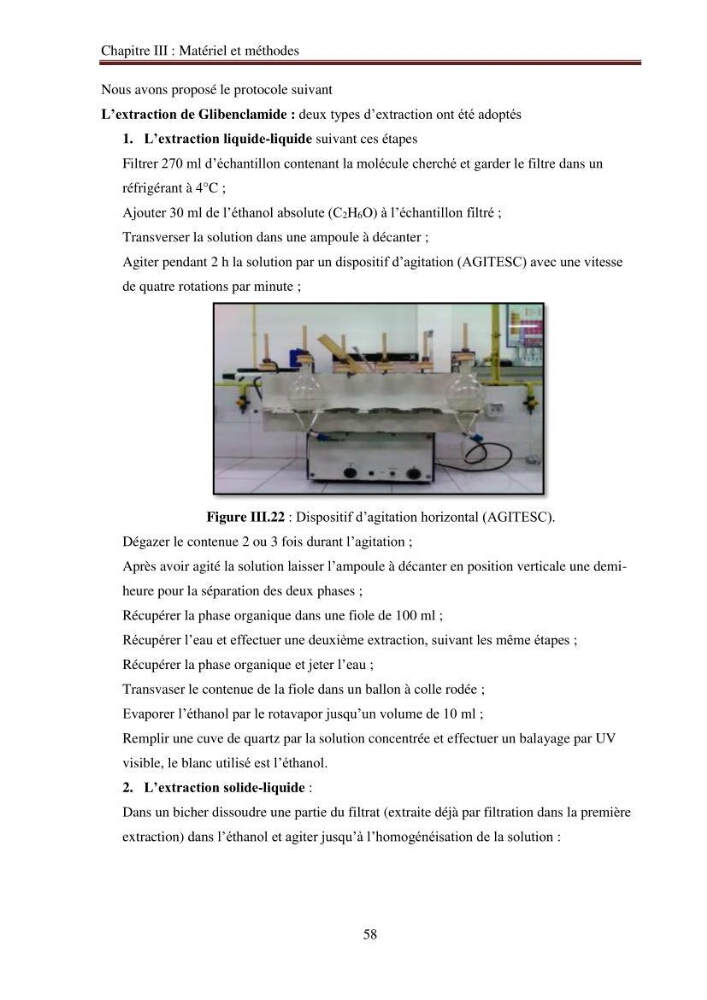 Chapitre III : Matériel et méthodes

Nous avons proposé le protocole suivant

L'extraction de Glibenclamide : deux types d'extraction ont été adoptés

1. L'extraction liquide-liquide suivant ces étapes

Filtrer 270 ml d'échantillon contenant la molécule cherché et garder le filtre dans un réfrigérant à 4°C ;

Ajouter 30 ml de l'éthanol absolute ($C_2H_6O$) à l'échantillon filtré ;

Transverser la solution dans une ampoule à décanter ;

Agiter pendant 2 h la solution par un dispositif d'agitation (AGITESC) avec une vitesse de quatre rotations par minute ;

Figure III.22 : Dispositif d'agitation horizontal (AGITESC).

Dégazer le contenue 2 ou 3 fois durant l'agitation ;

Après avoir agité la solution laisser l'ampoule à décanter en position verticale une demi-heure pour la séparation des deux phases ;

Récupérer la phase organique dans une fiole de 100 ml ;

Récupérer l'eau et effectuer une deuxième extraction, suivant les même étapes ;

Récupérer la phase organique et jeter l'eau ;

Transvaser le contenue de la fiole dans un ballon à colle rodée ;

Evaporer l'éthanol par le rotavapor jusqu'un volume de 10 ml ;

Remplir une cuve de quartz par la solution concentrée et effectuer un balayage par UV visible, le blanc utilisé est l'éthanol.

2. L'extraction solide-liquide :

Dans un bicher dissoudre une partie du filtrat (extraite déjà par filtration dans la première extraction) dans l'éthanol et agiter jusqu'à l'homogénéisation de la solution :

58